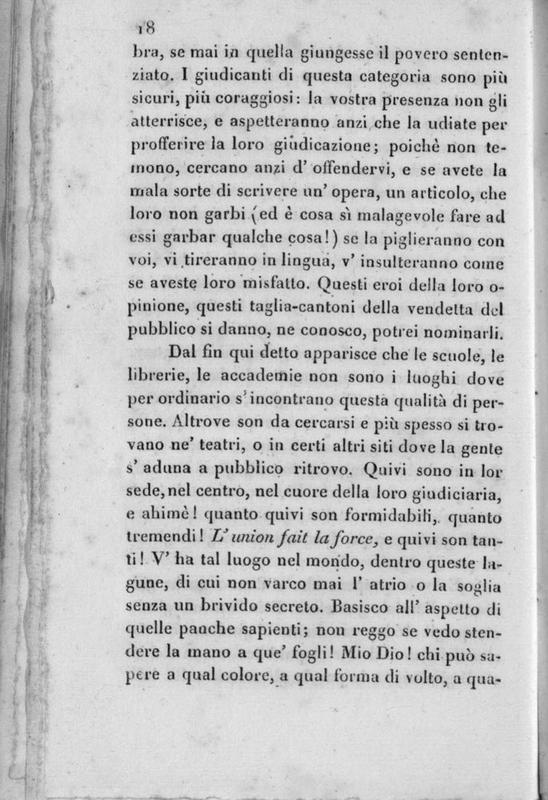 18

bra, se mai in quella giungesse il povero sentenziato. I giudicanti di questa categoria sono più sicuri, più coraggiosi: la vostra presenza non gli atterrisce, e aspetteranno anzi che la udiate per profferire la loro giudicazione; poichè non temono, cercano anzi d' offendervi, e se avete la mala sorte di scrivere un' opera, un articolo, che loro non garbi (ed è cosa sì malagevole fare ad essi garbar qualche cosa!) se la piglieranno con voi, vi tireranno in lingua, v' insulteranno come se aveste loro misfatto. Questi eroi della loro opinione, questi taglia-cantoni della vendetta del pubblico si danno, ne conosco, potrei nominarli.

Dal fin qui detto apparisce che le scuole, le librerie, le accademie non sono i luoghi dove per ordinario s' incontrano questa qualità di persone. Altrove son da cercarsi e più spesso si trovano ne' teatri, o in certi altri siti dove la gente s' aduna a pubblico ritrovo. Quivi sono in lor sede, nel centro, nel cuore della loro giudiciaria, e ahimè! quanto quivi son formidabili, quanto tremendi! L' union fait la force, e quivi son tanti! V' ha tal luogo nel mondo, dentro queste lagune, di cui non varco mai l' atrio o la soglia senza un brivido secreto. Basisco all' aspetto di quelle panche sapienti; non reggo se vedo stendere la mano a que' fogli! Mio Dio! chi può sapere a qual colore, a qual forma di volto, a qua-